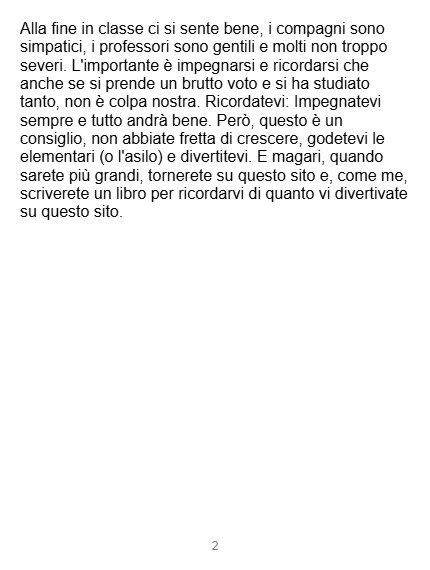 Alla fine in classe ci si sente bene, i compagni sono simpatici, i professori sono gentili e molti non troppo severi. L'importante è impegnarsi e ricordarsi che anche se si prende un brutto voto e si ha studiato tanto, non è colpa nostra. Ricordatevi: Impegnatevi sempre e tutto andrà bene. Però, questo è un consiglio, non abbiate fretta di crescere, godetevi le elementari (o l'asilo) e divertitevi. E magari, quando sarete più grandi, tornerete su questo sito e, come me, scriverete un libro per ricordarvi di quanto vi divertivate su questo sito.

2